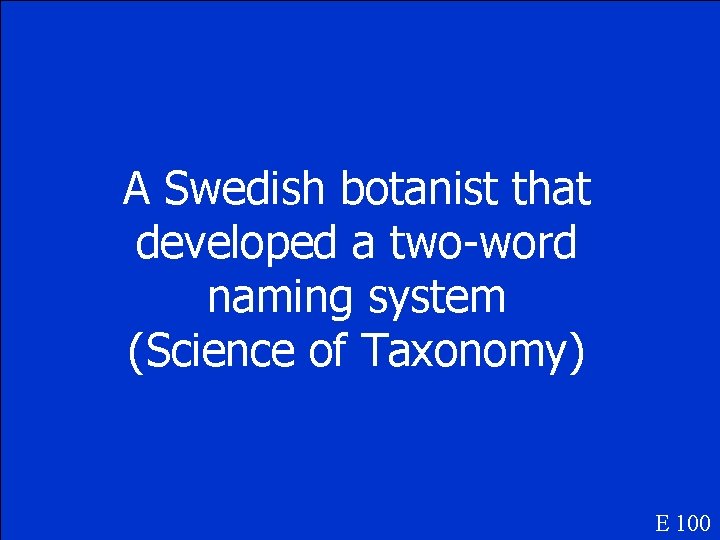 A Swedish botanist that developed a two-word naming system
(Science of Taxonomy)

E 100